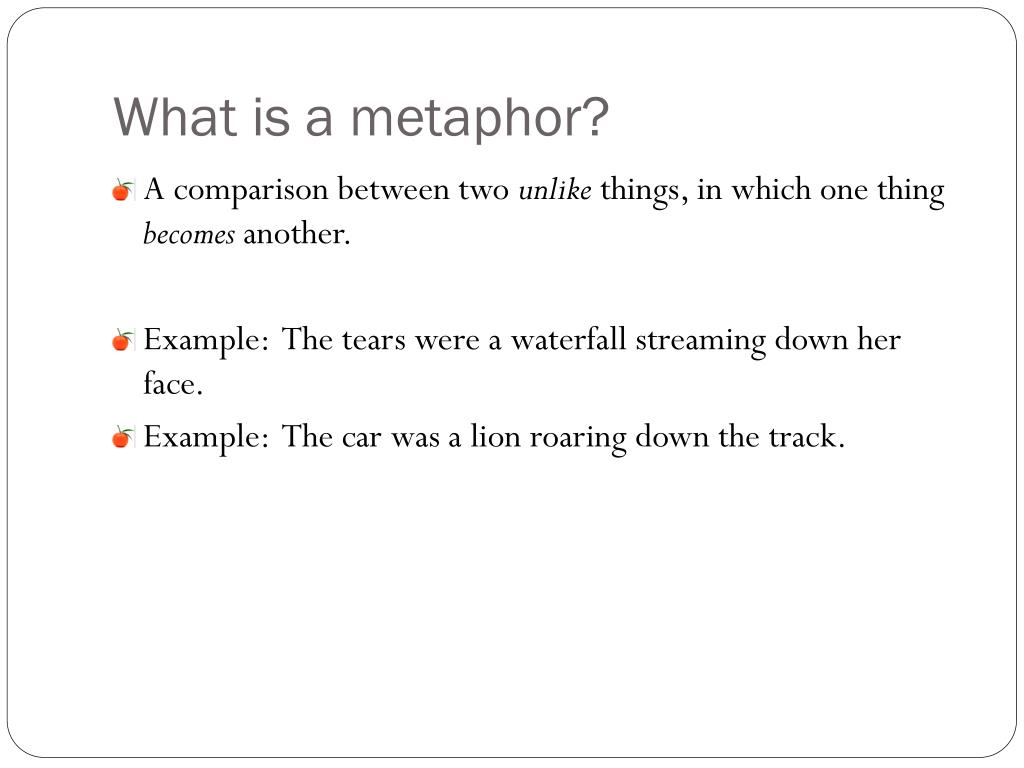 What is a metaphor?

A comparison between two unlike things, in which one thing becomes another.

Example: The tears were a waterfall streaming down her face.

Example: The car was a lion roaring down the track.